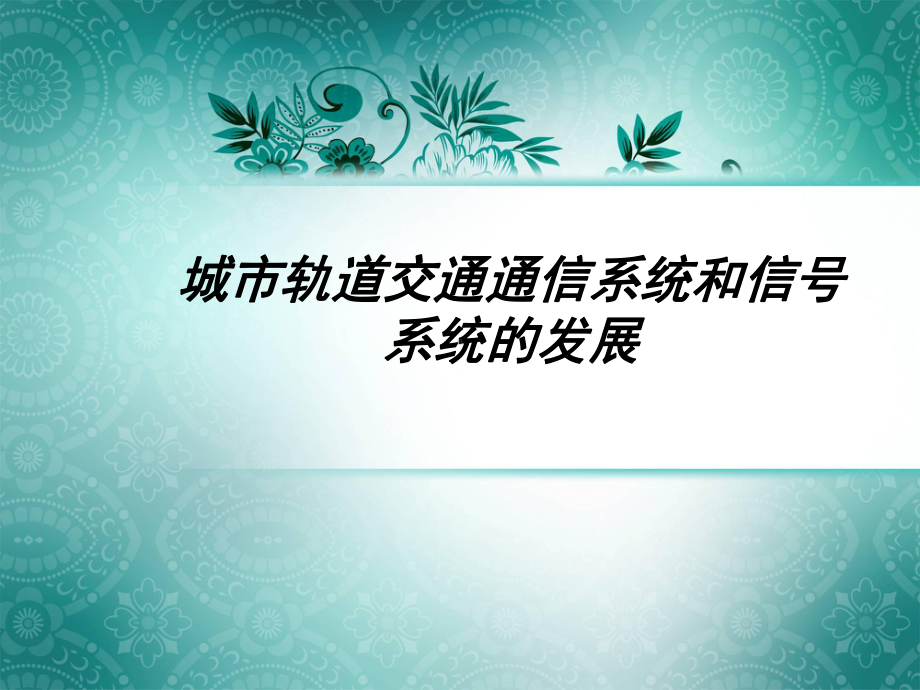 城市轨道交通通信系统和信号系统的发展